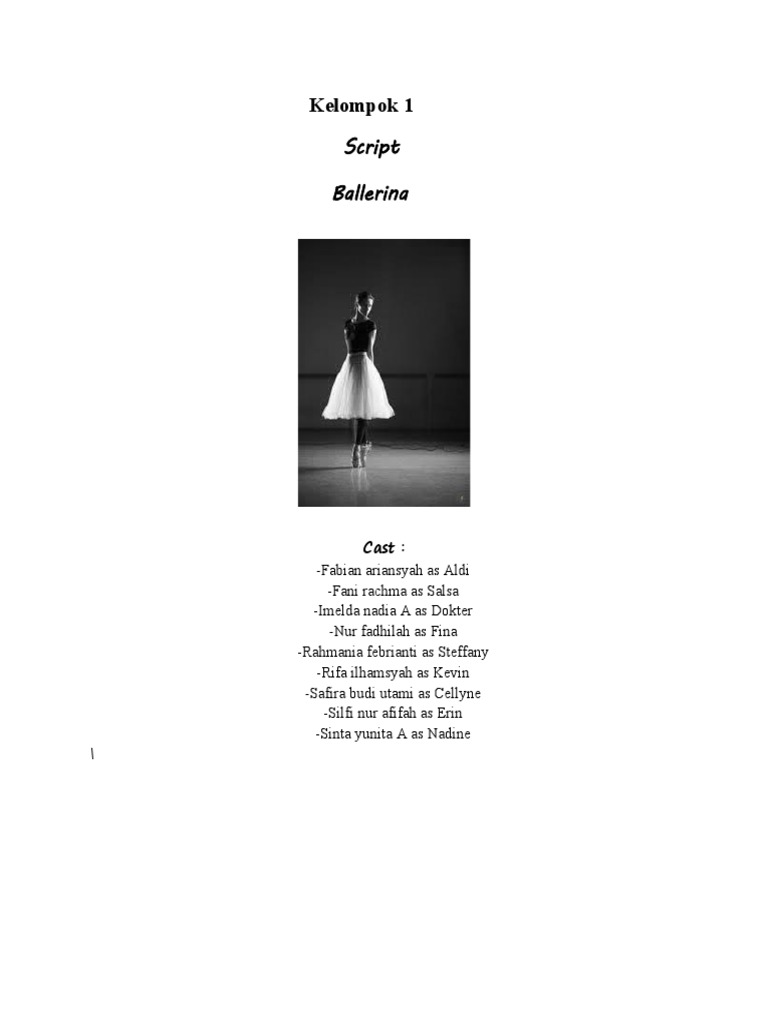 Kelompok 1

Script

Ballerina

Cast :

-Fabian ariansyah as Aldi
-Fani rachma as Salsa
-Imelda nadia A as Dokter
-Nur fadhilah as Fina
-Rahmania febrianti as Steffany
-Rifa ilhamsyah as Kevin
-Safira budi utami as Cellyne
-Silfi nur afifah as Erin
-Sinta yunita A as Nadine

\